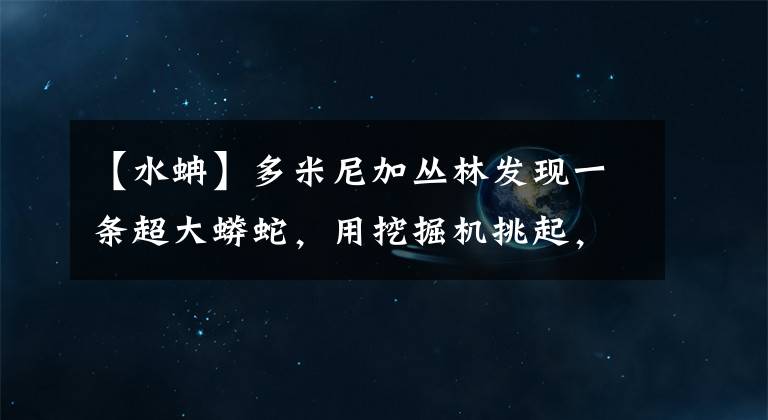 【水蚺】多米尼加丛林发现一条超大蟒蛇，用挖掘机挑起，